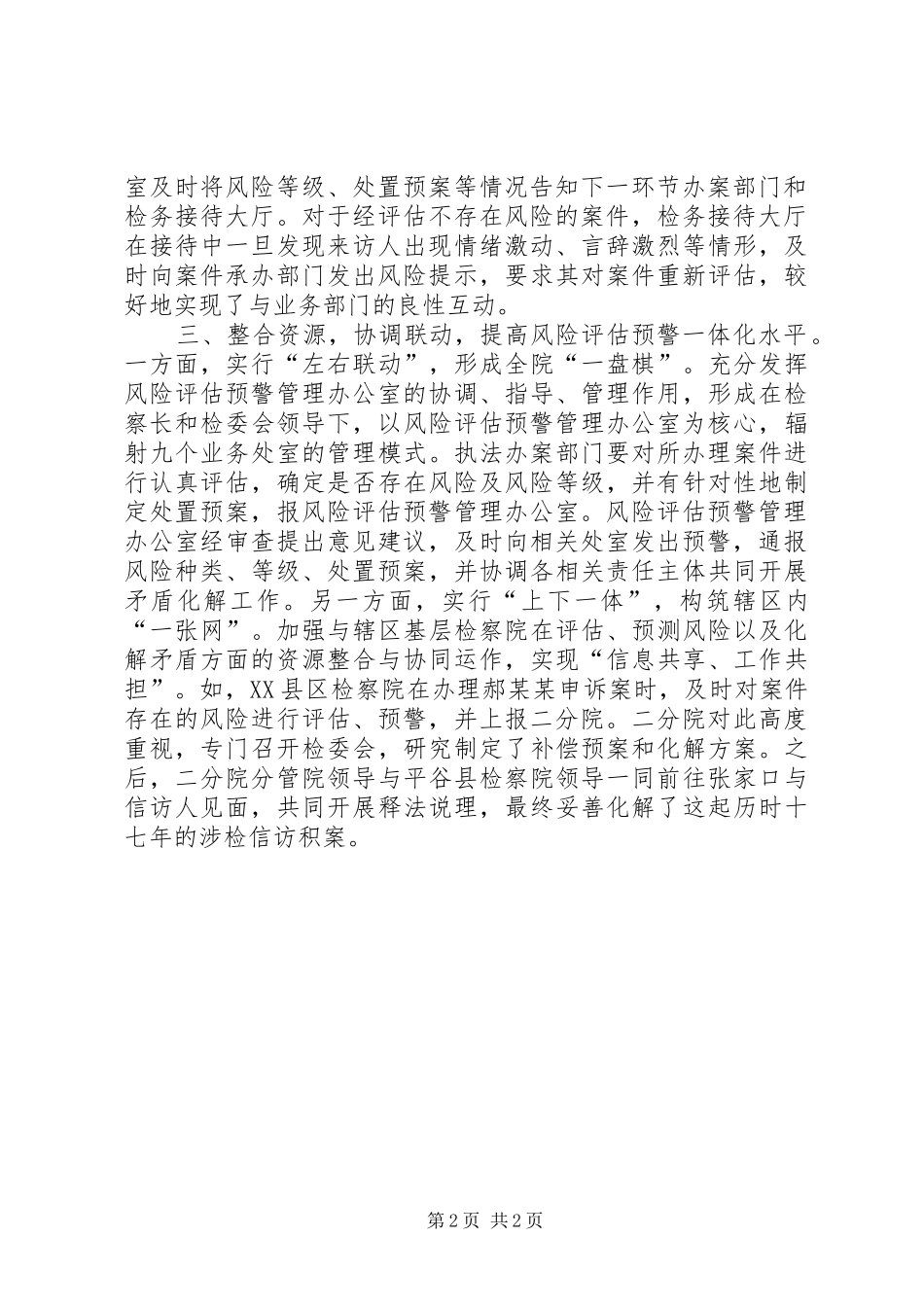 室及时将风险等级、处置预案等情况告知下一环节办案部门和检务接待大厅。对于经评估不存在风险的案件，检务接待大厅在接待中一旦发现来访人出现情绪激动、言辞激烈等情形，及时向案件承办部门发出风险提示，要求其对案件重新评估，较好地实现了与业务部门的良性互动。

三、整合资源，协调联动，提高风险评估预警一体化水平。一方面，实行“左右联动”，形成全院“一盘棋”。充分发挥风险评估预警管理办公室的协调、指导、管理作用，形成在检察长和检委会领导下，以风险评估预警管理办公室为核心，辐射九个业务处室的管理模式。执法办案部门要对所办理案件进行认真评估，确定是否存在风险及风险等级，并有针对性地制定处置预案，报风险评估预警管理办公室。风险评估预警管理办公室经审查提出意见建议，及时向相关处室发出预警，通报风险种类、等级、处置预案，并协调各相关责任主体共同开展矛盾化解工作。另一方面，实行“上下一体”，构筑辖区内“一张网”。加强与辖区基层检察院在评估、预测风险以及化解矛盾方面的资源整合与协同运作，实现“信息共享、工作共担”。如，XX县区检察院在办理郝某某申诉案时，及时对案件存在的风险进行评估、预警，并上报二分院。二分院对此高度重视，专门召开检委会，研究制定了补偿预案和化解方案。之后，二分院分管院领导与平谷县检察院领导一同前往张家口与信访人见面，共同开展释法说理，最终妥善化解了这起历时十七年的涉检信访积案。

第2页 共2页